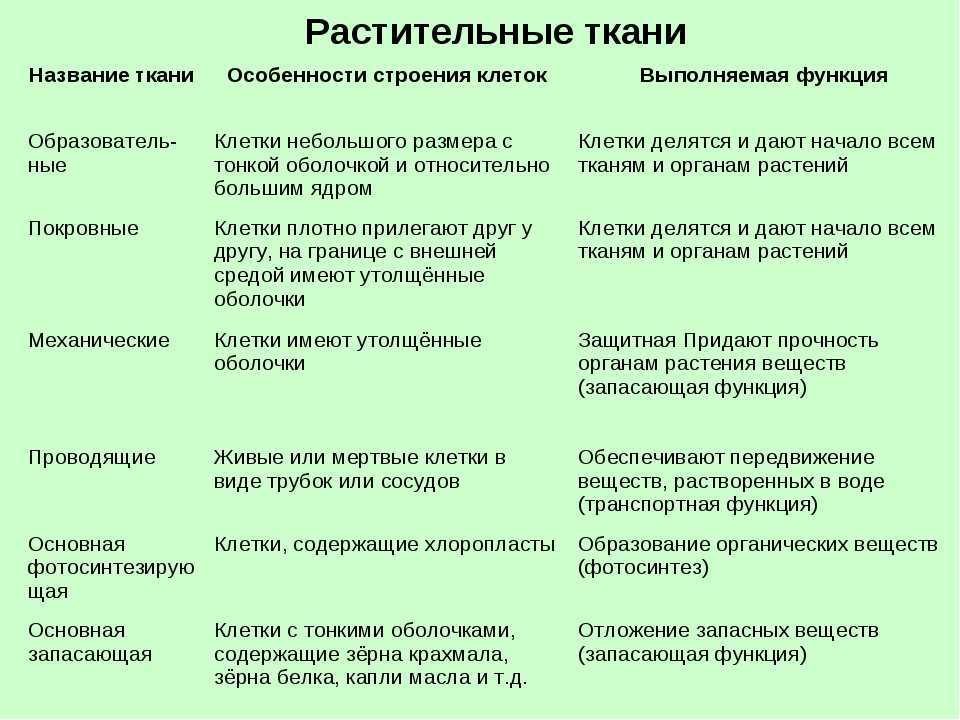 Растительные ткани

| Название ткани | Особенности строения клеток | Выполняемая функция |
|---|---|---|
| Образовательные | Клетки небольшого размера с тонкой оболочкой и относительно большим ядром | Клетки делятся и дают начало всем тканям и органам растений |
| Покровные | Клетки плотно прилегают друг у другу, на границе с внешней средой имеют утолщённые оболочки | Клетки делятся и дают начало всем тканям и органам растений |
| Механические | Клетки имеют утолщённые оболочки | Защитная Придают прочность органам растения веществ (запасающая функция) |
| Проводящие | Живые или мертвые клетки в виде трубок или сосудов | Обеспечивают передвижение веществ, растворенных в воде (транспортная функция) |
| Основная фотосинтезирующая | Клетки, содержащие хлоропласты | Образование органических веществ (фотосинтез) |
| Основная запасающая | Клетки с тонкими оболочками, содержащие зёрна крахмала, зёрна белка, капли масла и т.д. | Отложение запасных веществ (запасающая функция) |